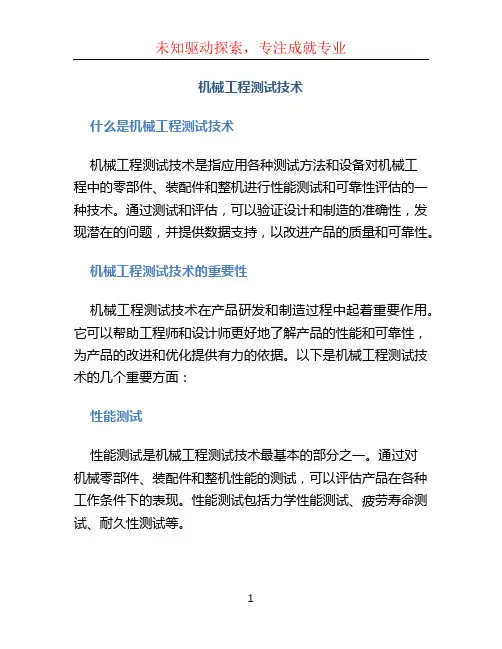 未知驱动探索，专注成就专业

机械工程测试技术

什么是机械工程测试技术

机械工程测试技术是指应用各种测试方法和设备对机械工程中的零部件、装配件和整机进行性能测试和可靠性评估的一种技术。通过测试和评估，可以验证设计和制造的准确性，发现潜在的问题，并提供数据支持，以改进产品的质量和可靠性。

机械工程测试技术的重要性

机械工程测试技术在产品研发和制造过程中起着重要作用。它可以帮助工程师和设计师更好地了解产品的性能和可靠性，为产品的改进和优化提供有力的依据。以下是机械工程测试技术的几个重要方面：

性能测试

性能测试是机械工程测试技术最基本的部分之一。通过对机械零部件、装配件和整机性能的测试，可以评估产品在各种工作条件下的表现。性能测试包括力学性能测试、疲劳寿命测试、耐久性测试等。

1